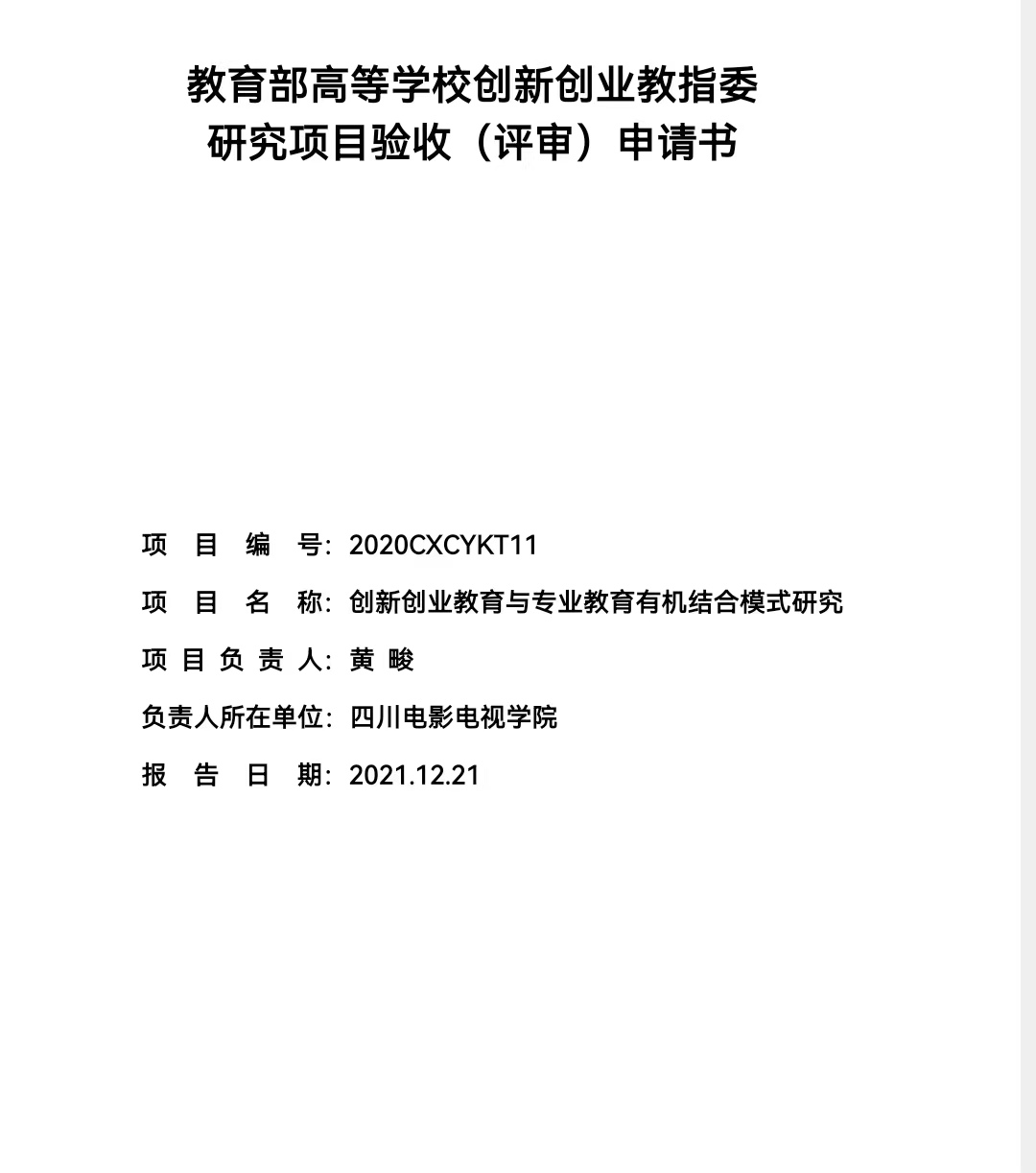 教育部高等学校创新创业教指委
研究项目验收（评审）申请书

项　目　编　号：2020CXCYKT11

项　目　名　称：创新创业教育与专业教育有机结合模式研究

项 目 负 责 人：黄 畯

负责人所在单位：四川电影电视学院

报　告　日　期：2021.12.21